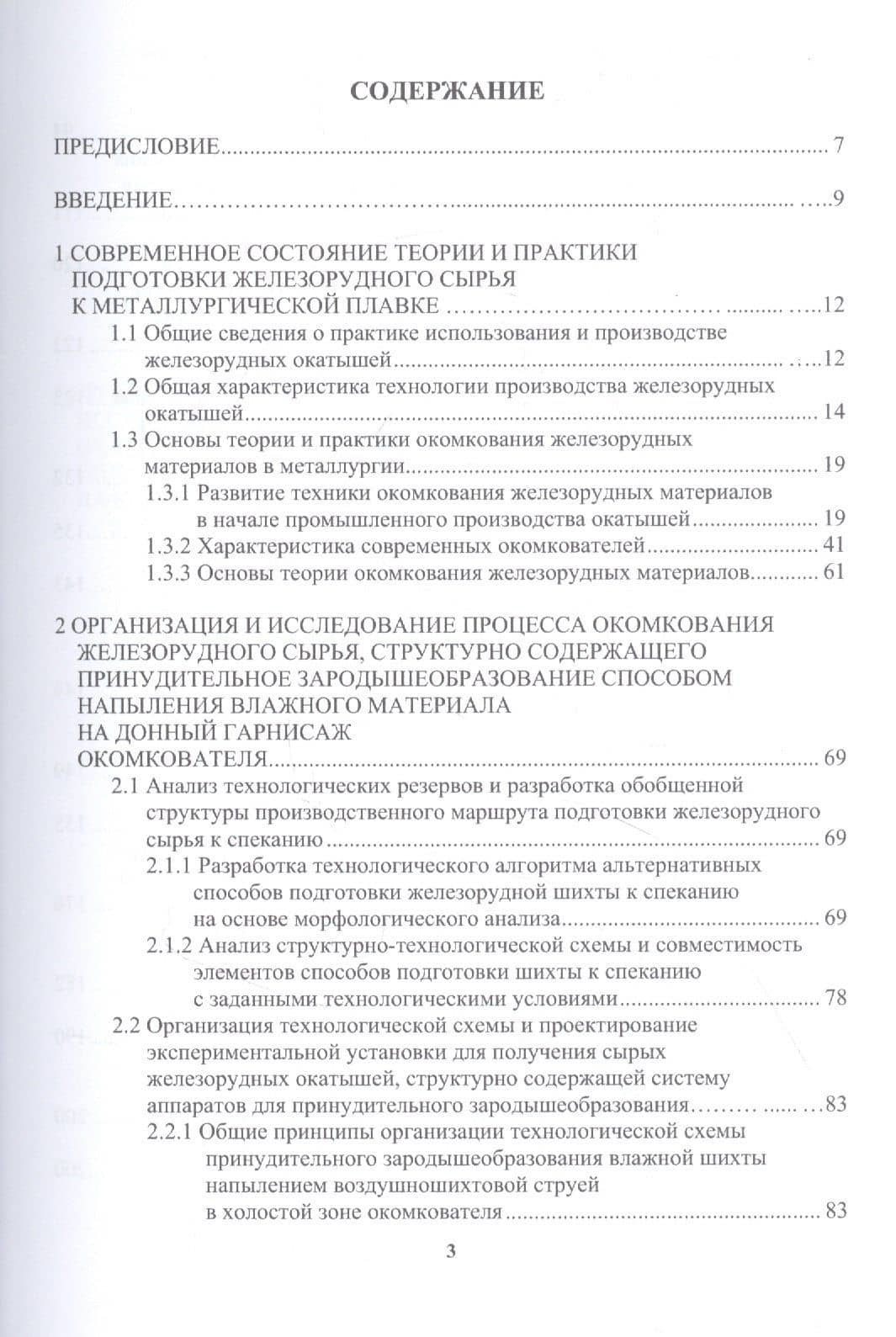 СОДЕРЖАНИЕ

ПРЕДИСЛОВИЕ 7

ВВЕДЕНИЕ 9

1 СОВРЕМЕННОЕ СОСТОЯНИЕ ТЕОРИИ И ПРАКТИКИ ПОДГОТОВКИ ЖЕЛЕЗОРУДНОГО СЫРЬЯ К МЕТАЛЛУРГИЧЕСКОЙ ПЛАВКЕ 12

1.1 Общие сведения о практике использования и производстве железорудных окатышей 12

1.2 Общая характеристика технологии производства железорудных окатышей 14

1.3 Основы теории и практики окомкования железорудных материалов в металлургии 19

1.3.1 Развитие техники окомкования железорудных материалов в начале промышленного производства окатышей 19

1.3.2 Характеристика современных окомкователей 41

1.3.3 Основы теории окомкования железорудных материалов 61

2 ОРГАНИЗАЦИЯ И ИССЛЕДОВАНИЕ ПРОЦЕССА ОКОМКОВАНИЯ ЖЕЛЕЗОРУДНОГО СЫРЬЯ, СТРУКТУРНО СОДЕРЖАЩЕГО ПРИНУДИТЕЛЬНОЕ ЗАРОДЫШЕОБРАЗОВАНИЕ СПОСОБОМ НАПЫЛЕНИЯ ВЛАЖНОГО МАТЕРИАЛА НА ДОННЫЙ ГАРНИСАЖ ОКОМКОВАТЕЛЯ 69

2.1 Анализ технологических резервов и разработка обобщенной структуры производственного маршрута подготовки железорудного сырья к спеканию 69

2.1.1 Разработка технологического алгоритма альтернативных способов подготовки железорудной шихты к спеканию на основе морфологического анализа 69

2.1.2 Анализ структурно-технологической схемы и совместимость элементов способов подготовки шихты к спеканию с заданными технологическими условиями 78

2.2 Организация технологической схемы и проектирование экспериментальной установки для получения сырых железорудных окатышей, структурно содержащей систему аппаратов для принудительного зародышеобразования 83

2.2.1 Общие принципы организации технологической схемы принудительного зародышеобразования влажной шихты напылением воздушношихтовой струей в холостой зоне окомкователя 83

3